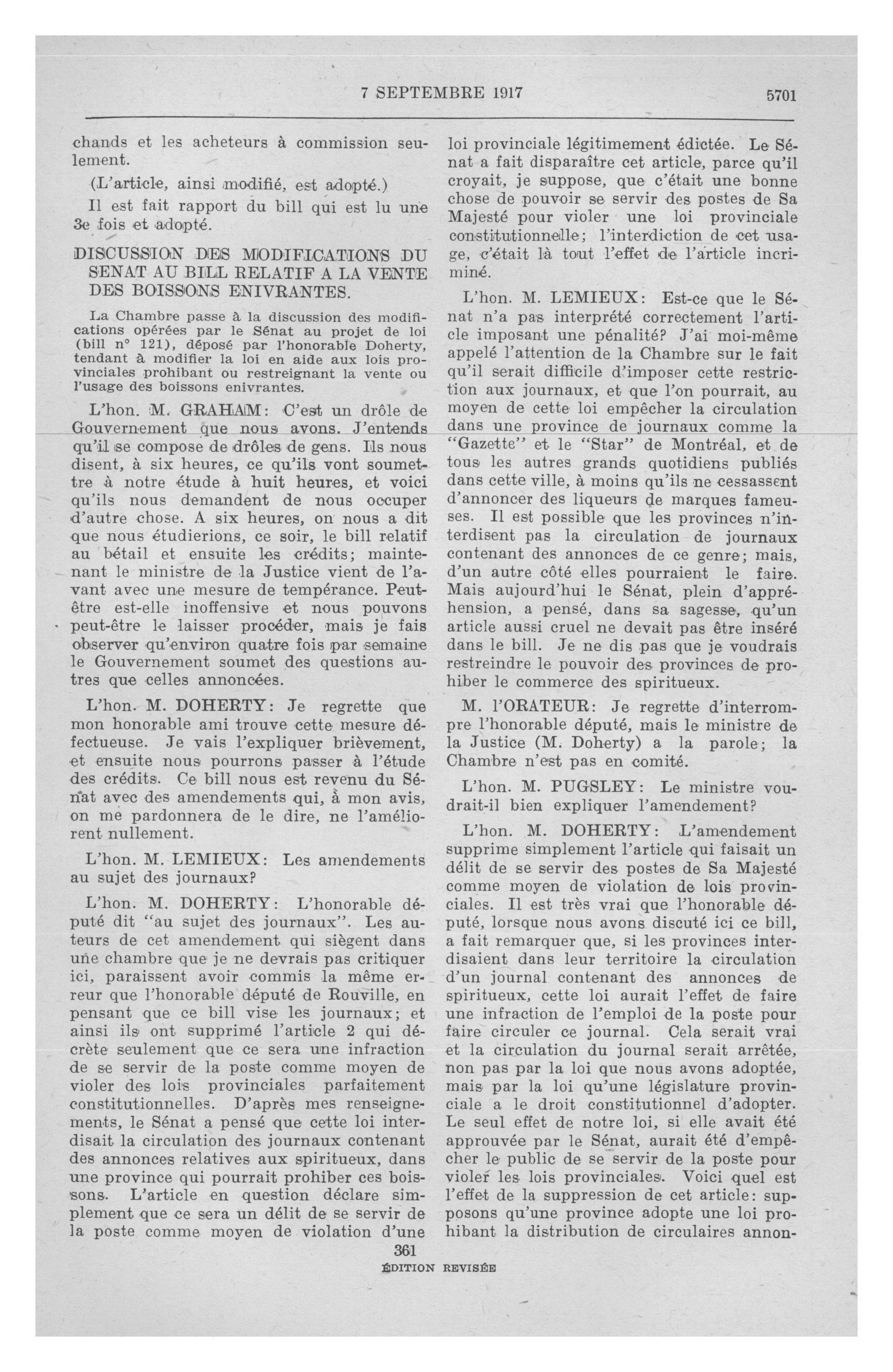 7 SEPTEMBRE 1917 5701

chands et les acheteurs à commission seulement.

(L'article, ainsi modifié, est adopté.)

Il est fait rapport du bill qui est lu une 3e fois et adopté.

DISCUSSION DES MODIFICATIONS DU SENAT AU BILL RELATIF A LA VENTE DES BOISSONS ENIVRANTES.

La Chambre passe à la discussion des modifications opérées par le Sénat au projet de loi (bill n° 121), déposé par l'honorable Doherty, tendant à modifier la loi en aide aux lois provinciales prohibant ou restreignant la vente ou l'usage des boissons enivrantes.

L'hon. M. GRAHAM: C'est un drôle de Gouvernement que nous avons. J'entends qu'il se compose de drôles de gens. Ils nous disent, à six heures, ce qu'ils vont soumettre à notre étude à huit heures, et voici qu'ils nous demandent de nous occuper d'autre chose. A six heures, on nous a dit que nous étudierions, ce soir, le bill relatif au bétail et ensuite les crédits; maintenant le ministre de la Justice vient de l'avant avec une mesure de tempérance. Peut-être est-elle inoffensive et nous pouvons peut-être le laisser procéder, mais je fais observer qu'environ quatre fois par semaine le Gouvernement soumet des questions autres que celles annoncées.

L'hon. M. DOHERTY: Je regrette que mon honorable ami trouve cette mesure défectueuse. Je vais l'expliquer brièvement, et ensuite nous pourrons passer à l'étude des crédits. Ce bill nous est revenu du Sénat avec des amendements qui, à mon avis, on me pardonnera de le dire, ne l'améliorent nullement.

L'hon. M. LEMIEUX: Les amendements au sujet des journaux?

L'hon. M. DOHERTY: L'honorable député dit "au sujet des journaux". Les auteurs de cet amendement qui siègent dans une chambre que je ne devrais pas critiquer ici, paraissent avoir commis la même erreur que l'honorable député de Rouville, en pensant que ce bill vise les journaux; et ainsi ils ont supprimé l'article 2 qui décrète seulement que ce sera une infraction de se servir de la poste comme moyen de violer des lois provinciales parfaitement constitutionnelles. D'après mes renseignements, le Sénat a pensé que cette loi interdisait la circulation des journaux contenant des annonces relatives aux spiritueux, dans une province qui pourrait prohiber ces boissons. L'article en question déclare simplement que ce sera un délit de se servir de la poste comme moyen de violation d'une loi provinciale légitimement édictée. Le Sénat a fait disparaître cet article, parce qu'il croyait, je suppose, que c'était une bonne chose de pouvoir se servir des postes de Sa Majesté pour violer une loi provinciale constitutionnelle; l'interdiction de cet usage, c'était là tout l'effet de l'article incriminé.

L'hon. M. LEMIEUX: Est-ce que le Sénat n'a pas interprété correctement l'article imposant une pénalité? J'ai moi-même appelé l'attention de la Chambre sur le fait qu'il serait difficile d'imposer cette restriction aux journaux, et que l'on pourrait, au moyen de cette loi empêcher la circulation dans une province de journaux comme la "Gazette" et le "Star" de Montréal, et de tous les autres grands quotidiens publiés dans cette ville, à moins qu'ils ne cessassent d'annoncer des liqueurs de marques fameuses. Il est possible que les provinces n'interdisent pas la circulation de journaux contenant des annonces de ce genre; mais, d'un autre côté elles pourraient le faire. Mais aujourd'hui le Sénat, plein d'appréhension, a pensé, dans sa sagesse, qu'un article aussi cruel ne devait pas être inséré dans le bill. Je ne dis pas que je voudrais restreindre le pouvoir des provinces de prohiber le commerce des spiritueux.

M. l'ORATEUR: Je regrette d'interrompre l'honorable député, mais le ministre de la Justice (M. Doherty) a la parole; la Chambre n'est pas en comité.

L'hon. M. PUGSLEY: Le ministre voudrait-il bien expliquer l'amendement?

L'hon. M. DOHERTY: L'amendement supprime simplement l'article qui faisait un délit de se servir des postes de Sa Majesté comme moyen de violation de lois provinciales. Il est très vrai que l'honorable député, lorsque nous avons discuté ici ce bill, a fait remarquer que, si les provinces interdisaient dans leur territoire la circulation d'un journal contenant des annonces de spiritueux, cette loi aurait l'effet de faire une infraction de l'emploi de la poste pour faire circuler ce journal. Cela serait vrai et la circulation du journal serait arrêtée, non pas par la loi que nous avons adoptée, mais par la loi qu'une législature provinciale a le droit constitutionnel d'adopter. Le seul effet de notre loi, si elle avait été approuvée par le Sénat, aurait été d'empêcher le public de se servir de la poste pour violer les lois provinciales. Voici quel est l'effet de la suppression de cet article: supposons qu'une province adopte une loi prohibant la distribution de circulaires annon-

361
ÉDITION REVISÉE